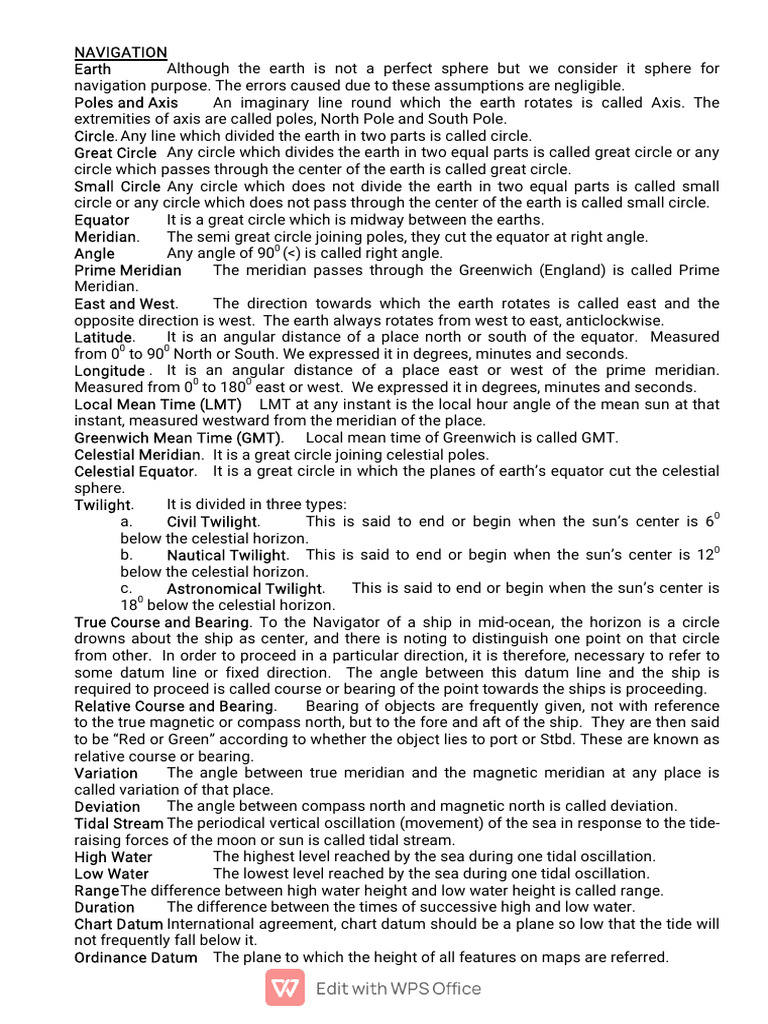 NAVIGATION

Earth Although the earth is not a perfect sphere but we consider it sphere for navigation purpose. The errors caused due to these assumptions are negligible.

Poles and Axis An imaginary line round which the earth rotates is called Axis. The extremities of axis are called poles, North Pole and South Pole.

Circle. Any line which divided the earth in two parts is called circle.

Great Circle Any circle which divides the earth in two equal parts is called great circle or any circle which passes through the center of the earth is called great circle.

Small Circle Any circle which does not divide the earth in two equal parts is called small circle or any circle which does not pass through the center of the earth is called small circle.

Equator It is a great circle which is midway between the earths.

Meridian. The semi great circle joining poles, they cut the equator at right angle.

Angle Any angle of $90^0$ (<) is called right angle.

Prime Meridian The meridian passes through the Greenwich (England) is called Prime Meridian.

East and West. The direction towards which the earth rotates is called east and the opposite direction is west. The earth always rotates from west to east, anticlockwise.

Latitude. It is an angular distance of a place north or south of the equator. Measured from $0^0$ to $90^0$ North or South. We expressed it in degrees, minutes and seconds.

Longitude . It is an angular distance of a place east or west of the prime meridian. Measured from $0^0$ to $180^0$ east or west. We expressed it in degrees, minutes and seconds.

Local Mean Time (LMT) LMT at any instant is the local hour angle of the mean sun at that instant, measured westward from the meridian of the place.

Greenwich Mean Time (GMT). Local mean time of Greenwich is called GMT.

Celestial Meridian. It is a great circle joining celestial poles.

Celestial Equator. It is a great circle in which the planes of earth's equator cut the celestial sphere.

Twilight. It is divided in three types:

a. Civil Twilight. This is said to end or begin when the sun's center is $6^0$ below the celestial horizon.

b. Nautical Twilight. This is said to end or begin when the sun's center is $12^0$ below the celestial horizon.

c. Astronomical Twilight. This is said to end or begin when the sun's center is $18^0$ below the celestial horizon.

True Course and Bearing. To the Navigator of a ship in mid-ocean, the horizon is a circle drowns about the ship as center, and there is noting to distinguish one point on that circle from other. In order to proceed in a particular direction, it is therefore, necessary to refer to some datum line or fixed direction. The angle between this datum line and the ship is required to proceed is called course or bearing of the point towards the ships is proceeding.

Relative Course and Bearing. Bearing of objects are frequently given, not with reference to the true magnetic or compass north, but to the fore and aft of the ship. They are then said to be "Red or Green" according to whether the object lies to port or Stbd. These are known as relative course or bearing.

Variation The angle between true meridian and the magnetic meridian at any place is called variation of that place.

Deviation The angle between compass north and magnetic north is called deviation.

Tidal Stream The periodical vertical oscillation (movement) of the sea in response to the tide-raising forces of the moon or sun is called tidal stream.

High Water The highest level reached by the sea during one tidal oscillation.

Low Water The lowest level reached by the sea during one tidal oscillation.

Range The difference between high water height and low water height is called range.

Duration The difference between the times of successive high and low water.

Chart Datum International agreement, chart datum should be a plane so low that the tide will not frequently fall below it.

Ordinance Datum The plane to which the height of all features on maps are referred.

Edit with WPS Office